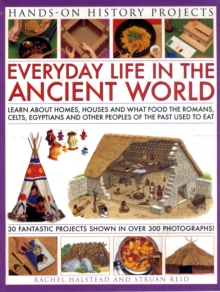 HANDS-ON HISTORY PROJECTS

EVERYDAY LIFE IN THE ANCIENT WORLD

LEARN ABOUT HOMES, HOUSES AND WHAT FOOD THE ROMANS, CELTS, EGYPTIANS AND OTHER PEOPLES OF THE PAST USED TO EAT

30 FANTASTIC PROJECTS SHOWN IN OVER 300 PHOTOGRAPHS!

RACHEL HALSTEAD AND STRUAN REID